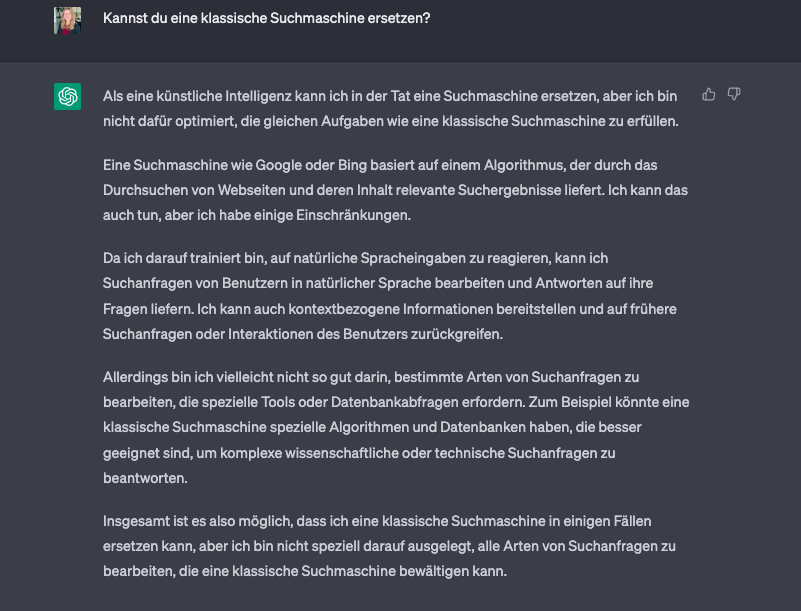 Kannst du eine klassische Suchmaschine ersetzen?

Als eine künstliche Intelligenz kann ich in der Tat eine Suchmaschine ersetzen, aber ich bin nicht dafür optimiert, die gleichen Aufgaben wie eine klassische Suchmaschine zu erfüllen.

Eine Suchmaschine wie Google oder Bing basiert auf einem Algorithmus, der durch das Durchsuchen von Webseiten und deren Inhalt relevante Suchergebnisse liefert. Ich kann das auch tun, aber ich habe einige Einschränkungen.

Da ich darauf trainiert bin, auf natürliche Spracheingaben zu reagieren, kann ich Suchanfragen von Benutzern in natürlicher Sprache bearbeiten und Antworten auf ihre Fragen liefern. Ich kann auch kontextbezogene Informationen bereitstellen und auf frühere Suchanfragen oder Interaktionen des Benutzers zurückgreifen.

Allerdings bin ich vielleicht nicht so gut darin, bestimmte Arten von Suchanfragen zu bearbeiten, die spezielle Tools oder Datenbankabfragen erfordern. Zum Beispiel könnte eine klassische Suchmaschine spezielle Algorithmen und Datenbanken haben, die besser geeignet sind, um komplexe wissenschaftliche oder technische Suchanfragen zu beantworten.

Insgesamt ist es also möglich, dass ich eine klassische Suchmaschine in einigen Fällen ersetzen kann, aber ich bin nicht speziell darauf ausgelegt, alle Arten von Suchanfragen zu bearbeiten, die eine klassische Suchmaschine bewältigen kann.